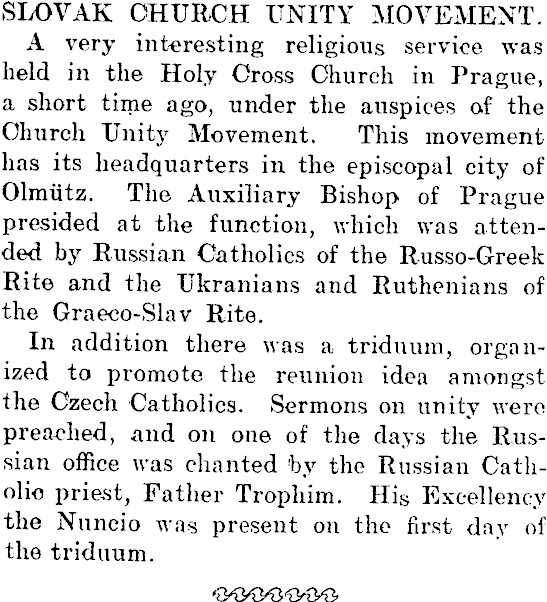 SLOVAK CHURCH UNITY MOVEMENT.

A very interesting religious service was held in the Holy Cross Church in Prague, a short time ago, under the auspices of the Church Unity Movement. This movement has its headquarters in the episcopal city of Olmütz. The Auxiliary Bishop of Prague presided at the function, which was attended by Russian Catholics of the Russo-Greek Rite and the Ukranians and Ruthenians of the Graeco-Slav Rite.

In addition there was a triduum, organized to promote the reunion idea amongst the Czech Catholics. Sermons on unity were preached, and on one of the days the Russian office was chanted by the Russian Catholic priest, Father Trophim. His Excellency the Nuncio was present on the first day of the triduum.